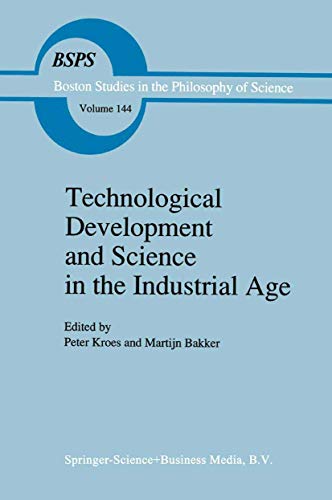 BSPS
Boston Studies in the Philosophy of Science
Volume 144

Technological Development and Science in the Industrial Age

Edited by
Peter Kroes and Martijn Bakker

Springer-Science+Business Media, B.V.